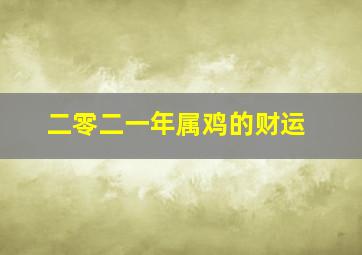 二零二一年属鸡的财运